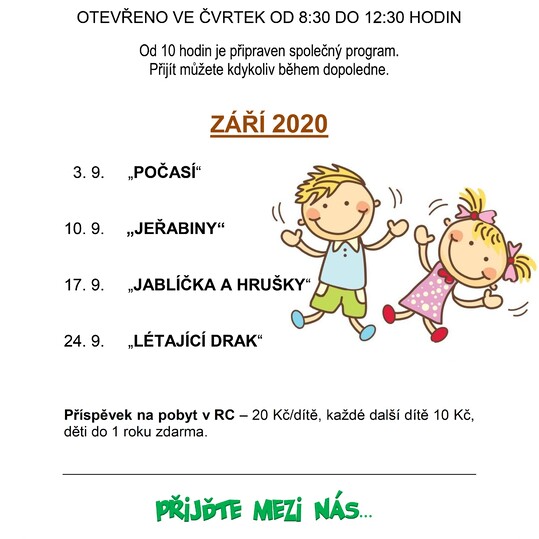 OTEVŘENO VE ČVRTEK OD 8:30 DO 12:30 HODIN

Od 10 hodin je připraven společný program. Přijít můžete kdykoliv během dopoledne.

ZÁŘÍ 2020

3. 9. „POČASÍ“

10. 9. „JEŘABINY“

17. 9. „JABLÍČKA A HRUŠKY“

24. 9. „LÉTAJÍCÍ DRAK“

Příspěvek na pobyt v RC – 20 Kč/dítě, každé další dítě 10 Kč, děti do 1 roku zdarma.

PŘIJĎTE MEZI NÁS...